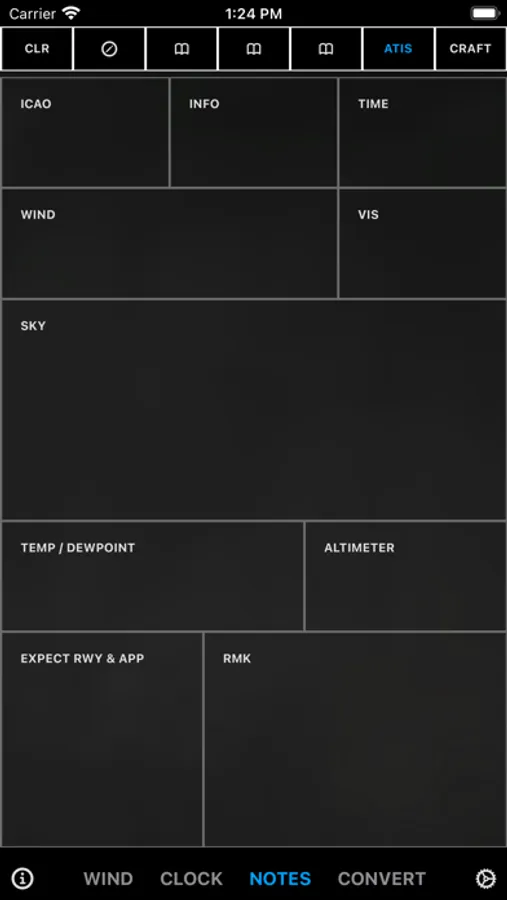 Carrier 1:24 PM

CLR ATIS CRAFT

ICAO INFO TIME

WIND VIS

SKY

TEMP / DEWPOINT ALTIMETER

EXPECT RWY & APP RMK

WIND CLOCK NOTES CONVERT